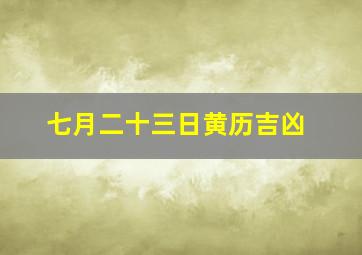 七月二十三日黄历吉凶